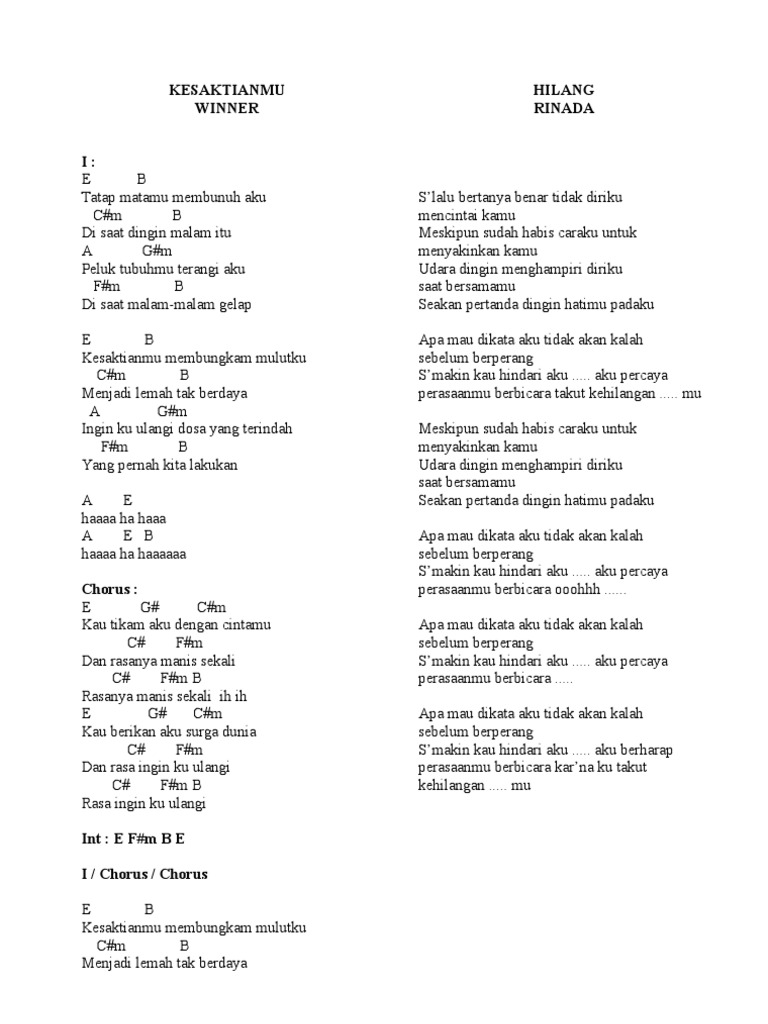 KESAKTIANMU
WINNER

I :
E B
Tatap matamu membunuh aku
C#m B
Di saat dingin malam itu
A G#m
Peluk tubuhmu terangi aku
F#m B
Di saat malam-malam gelap

E B
Kesaktianmu membungkam mulutku
C#m B
Menjadi lemah tak berdaya
A G#m
Ingin ku ulangi dosa yang terindah
F#m B
Yang pernah kita lakukan

A E
haaaa ha haaa
A E B
haaaa ha haaaaaa

Chorus :
E G# C#m
Kau tikam aku dengan cintamu
C# F#m
Dan rasanya manis sekali
C# F#m B
Rasanya manis sekali ih ih
E G# C#m
Kau berikan aku surga dunia
C# F#m
Dan rasa ingin ku ulangi
C# F#m B
Rasa ingin ku ulangi

Int : E F#m B E

I / Chorus / Chorus

E B
Kesaktianmu membungkam mulutku
C#m B
Menjadi lemah tak berdaya

HILANG
RINADA

S'lalu bertanya benar tidak diriku mencintai kamu
Meskipun sudah habis caraku untuk menyakinkan kamu
Udara dingin menghampiri diriku saat bersamamu
Seakan pertanda dingin hatimu padaku

Apa mau dikata aku tidak akan kalah sebelum berperang
S'makin kau hindari aku ..... aku percaya perasaanmu berbicara takut kehilangan ..... mu

Meskipun sudah habis caraku untuk menyakinkan kamu
Udara dingin menghampiri diriku saat bersamamu
Seakan pertanda dingin hatimu padaku

Apa mau dikata aku tidak akan kalah sebelum berperang
S'makin kau hindari aku ..... aku percaya perasaanmu berbicara ooohhh ......

Apa mau dikata aku tidak akan kalah sebelum berperang
S'makin kau hindari aku ..... aku percaya perasaanmu berbicara .....

Apa mau dikata aku tidak akan kalah sebelum berperang
S'makin kau hindari aku ..... aku berharap perasaanmu berbicara kar'na ku takut kehilangan ..... mu